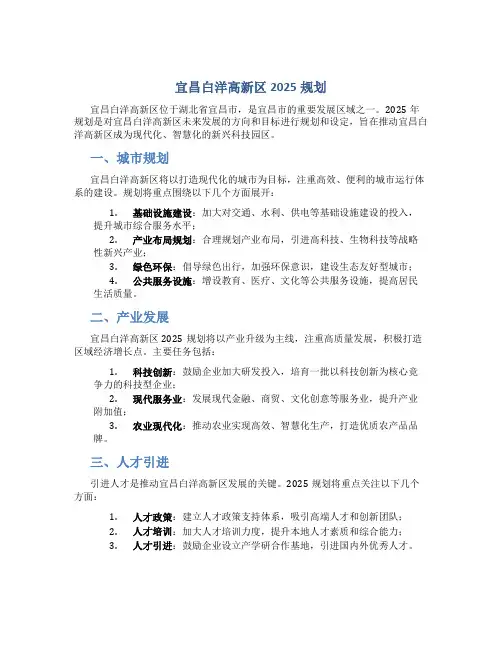 宜昌白洋高新区 2025 规划

宜昌白洋高新区位于湖北省宜昌市，是宜昌市的重要发展区域之一。2025 年规划是对宜昌白洋高新区未来发展的方向和目标进行规划和设定，旨在推动宜昌白洋高新区成为现代化、智慧化的新兴科技园区。

一、城市规划

宜昌白洋高新区将以打造现代化的城市为目标，注重高效、便利的城市运行体系的建设。规划将重点围绕以下几个方面展开：

1. 基础设施建设：加大对交通、水利、供电等基础设施建设的投入，提升城市综合服务水平；
2. 产业布局规划：合理规划产业布局，引进高科技、生物科技等战略性新兴产业；
3. 绿色环保：倡导绿色出行，加强环保意识，建设生态友好型城市；
4. 公共服务设施：增设教育、医疗、文化等公共服务设施，提高居民生活质量。

二、产业发展

宜昌白洋高新区 2025 规划将以产业升级为主线，注重高质量发展，积极打造区域经济增长点。主要任务包括：

1. 科技创新：鼓励企业加大研发投入，培育一批以科技创新为核心竞争力的科技型企业；
2. 现代服务业：发展现代金融、商贸、文化创意等服务业，提升产业附加值；
3. 农业现代化：推动农业实现高效、智慧化生产，打造优质农产品品牌。

三、人才引进

引进人才是推动宜昌白洋高新区发展的关键。2025 规划将重点关注以下几个方面：

1. 人才政策：建立人才政策支持体系，吸引高端人才和创新团队；
2. 人才培训：加大人才培训力度，提升本地人才素质和综合能力；
3. 人才引进：鼓励企业设立产学研合作基地，引进国内外优秀人才。